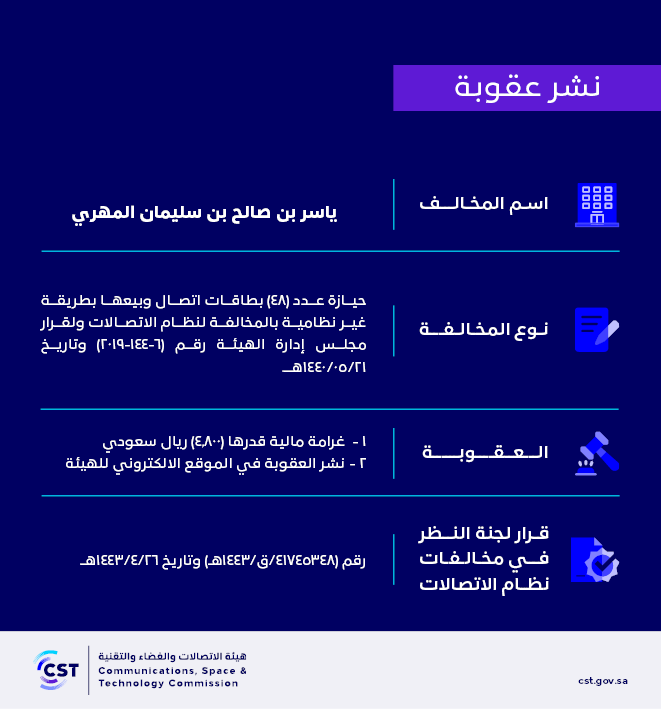 نشر عقوبة

اسم المخالف

ياسر بن صالح بن سليمان المهري

نوع المخالفة

حيازة عدد (٤٨) بطاقات اتصال وبيعها بطريقة غير نظامية بالمخالفة لنظام الاتصالات ولقرار مجلس إدارة الهيئة رقم (٦-١٤٤-٢٠١٩) وتاريخ ١٤٤٠/٠٥/٢١هـ

العقوبة

١ - غرامة مالية قدرها (٤,٨٠٠) ريال سعودي
٢ - نشر العقوبة في الموقع الالكتروني للهيئة

قرار لجنة النظر في مخالفات نظام الاتصالات

رقم (٤١٧٤٥٣٤٨/ق/١٤٤٣هـ) وتاريخ ١٤٤٣/٤/٢٦هـ

CST
هيئة الاتصالات والفضاء والتقنية
Communications, Space & Technology Commission

cst.gov.sa